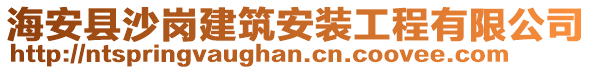 海安县沙岗建筑安装工程有限公司
http://ntspringvaughan.cn.coovee.com